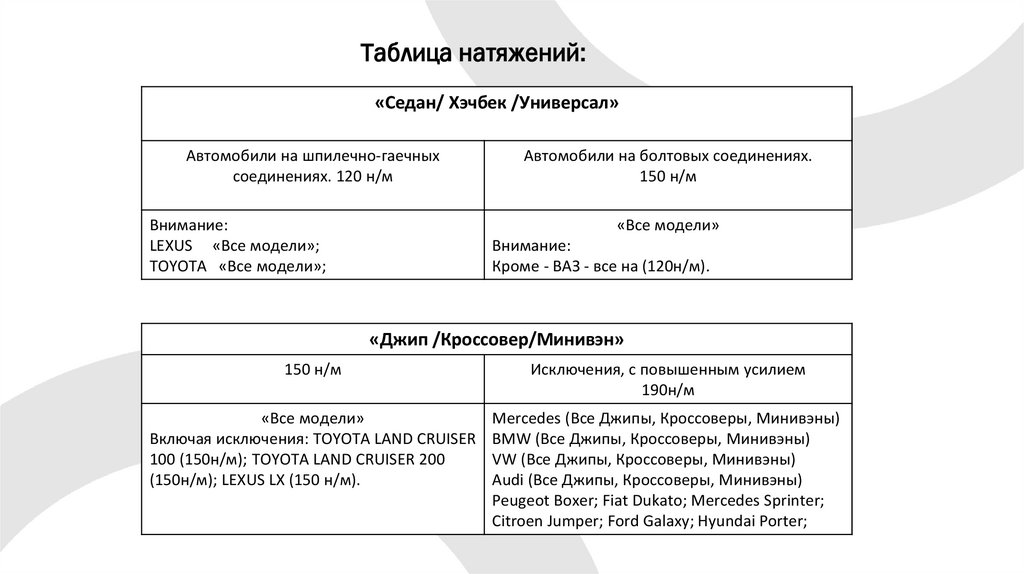 Таблица натяжений:

| «Седан/ Хэчбек /Универсал» | |
|---|---|
| Автомобили на шпилечно-гаечных соединениях. 120 н/м | Автомобили на болтовых соединениях. 150 н/м |
| Внимание: LEXUS «Все модели»; TOYOTA «Все модели»; | «Все модели» Внимание: Кроме - ВАЗ - все на (120н/м). |

| «Джип /Кроссовер/Минивэн» | |
|---|---|
| 150 н/м | Исключения, с повышенным усилием 190н/м |
| «Все модели» Включая исключения: TOYOTA LAND CRUISER 100 (150н/м); TOYOTA LAND CRUISER 200 (150н/м); LEXUS LX (150 н/м). | Mercedes (Все Джипы, Кроссоверы, Минивэны) BMW (Все Джипы, Кроссоверы, Минивэны) VW (Все Джипы, Кроссоверы, Минивэны) Audi (Все Джипы, Кроссоверы, Минивэны) Peugeot Boxer; Fiat Dukato; Mercedes Sprinter; Citroen Jumper; Ford Galaxy; Hyundai Porter; |